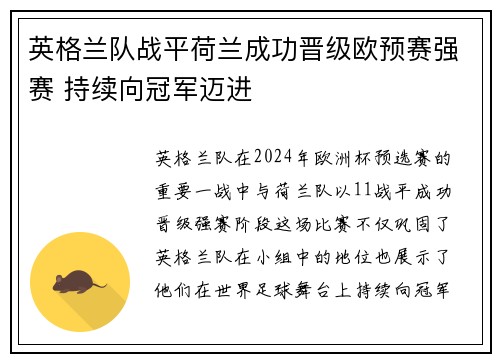 英格兰队战平荷兰成功晋级欧预赛强赛 持续向冠军迈进

英格兰队在2024年欧洲杯预选赛的重要一战中与荷兰队以11战平成功晋级强赛阶段这场比赛不仅巩固了英格兰队在小组中的地位也展示了他们在世界足球舞台上持续向冠军